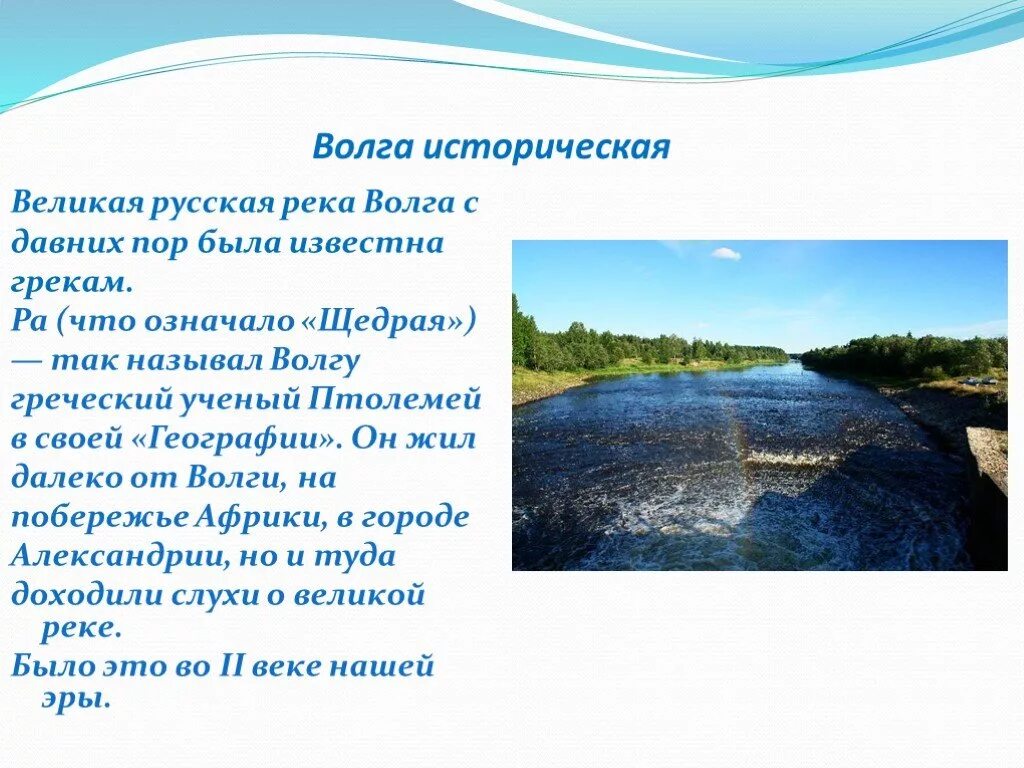 Волга историческая

Великая русская река Волга с давних пор была известна грекам.

Ра (что означало «Щедрая») — так называл Волгу греческий ученый Птолемей в своей «Географии». Он жил далеко от Волги, на побережье Африки, в городе Александрии, но и туда доходили слухи о великой реке.

Было это во II веке нашей эры.